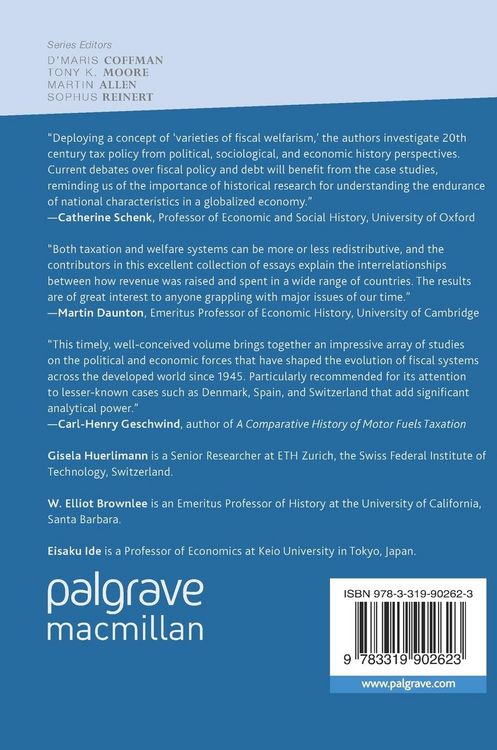 Series Editors
D'MARIS COFFMAN
TONY K. MOORE
MARTIN ALLEN
SOPHUS REINERT

"Deploying a concept of 'varieties of fiscal welfarism,' the authors investigate 20th century tax policy from political, sociological, and economic history perspectives. Current debates over fiscal policy and debt will benefit from the case studies, reminding us of the importance of historical research for understanding the endurance of national characteristics in a globalized economy."
—Catherine Schenk, Professor of Economic and Social History, University of Oxford

"Both taxation and welfare systems can be more or less redistributive, and the contributors in this excellent collection of essays explain the interrelationships between how revenue was raised and spent in a wide range of countries. The results are of great interest to anyone grappling with major issues of our time."
—Martin Daunton, Emeritus Professor of Economic History, University of Cambridge

"This timely, well-conceived volume brings together an impressive array of studies on the political and economic forces that have shaped the evolution of fiscal systems across the developed world since 1945. Particularly recommended for its attention to lesser-known cases such as Denmark, Spain, and Switzerland that add significant analytical power."
—Carl-Henry Geschwind, author of A Comparative History of Motor Fuels Taxation

Gisela Huerlimann is a Senior Researcher at ETH Zurich, the Swiss Federal Institute of Technology, Switzerland.

W. Elliot Brownlee is an Emeritus Professor of History at the University of California, Santa Barbara.

Eisaku Ide is a Professor of Economics at Keio University in Tokyo, Japan.

palgrave
macmillan

ISBN 978-3-319-90262-3

9 783319 902623

www.palgrave.com